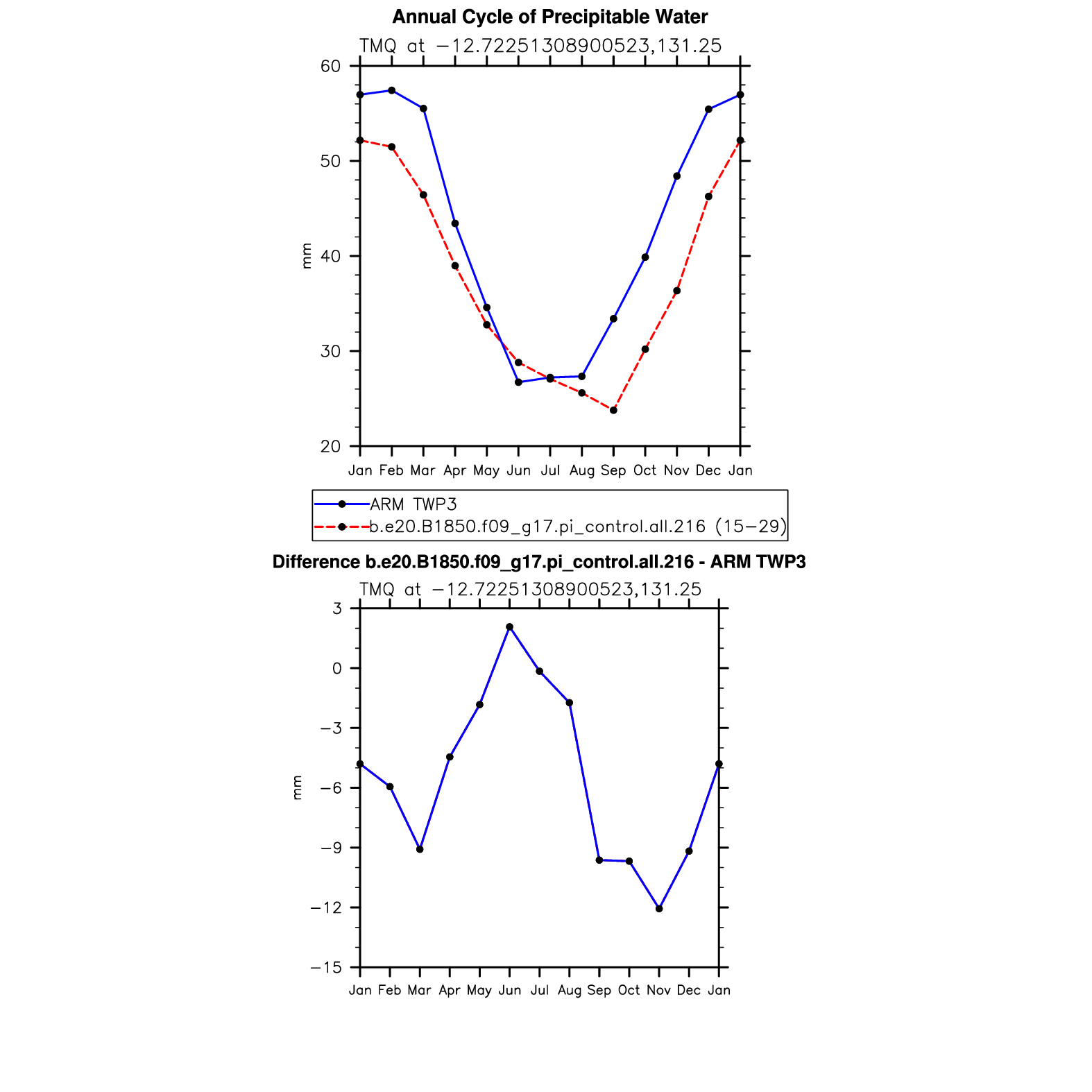 Annual Cycle of Precipitable Water

TMQ at −12.72251308900523,131.25

60
50
40
30
20

mm

Jan Feb Mar Apr May Jun Jul Aug Sep Oct Nov Dec Jan

ARM TWP3
b.e20.B1850.f09_g17.pi_control.all.216 (15−29)

Difference b.e20.B1850.f09_g17.pi_control.all.216 - ARM TWP3

TMQ at −12.72251308900523,131.25

3
0
−3
−6
−9
−12
−15

mm

Jan Feb Mar Apr May Jun Jul Aug Sep Oct Nov Dec Jan